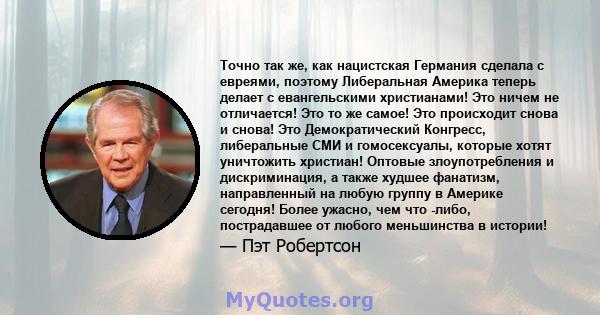 Точно так же, как нацистская Германия сделала с евреями, поэтому Либеральная Америка теперь делает с евангельскими христианами! Это ничем не отличается! Это то же самое! Это происходит снова и снова! Это Демократический Конгресс, либеральные СМИ и гомосексуалы, которые хотят уничтожить христиан! Оптовые злоупотребления и дискриминация, а также худшее фанатизм, направленный на любую группу в Америке сегодня! Более ужасно, чем что -либо, пострадавшее от любого меньшинства в истории!
— Пэт Робертсон

MyQuotes.org